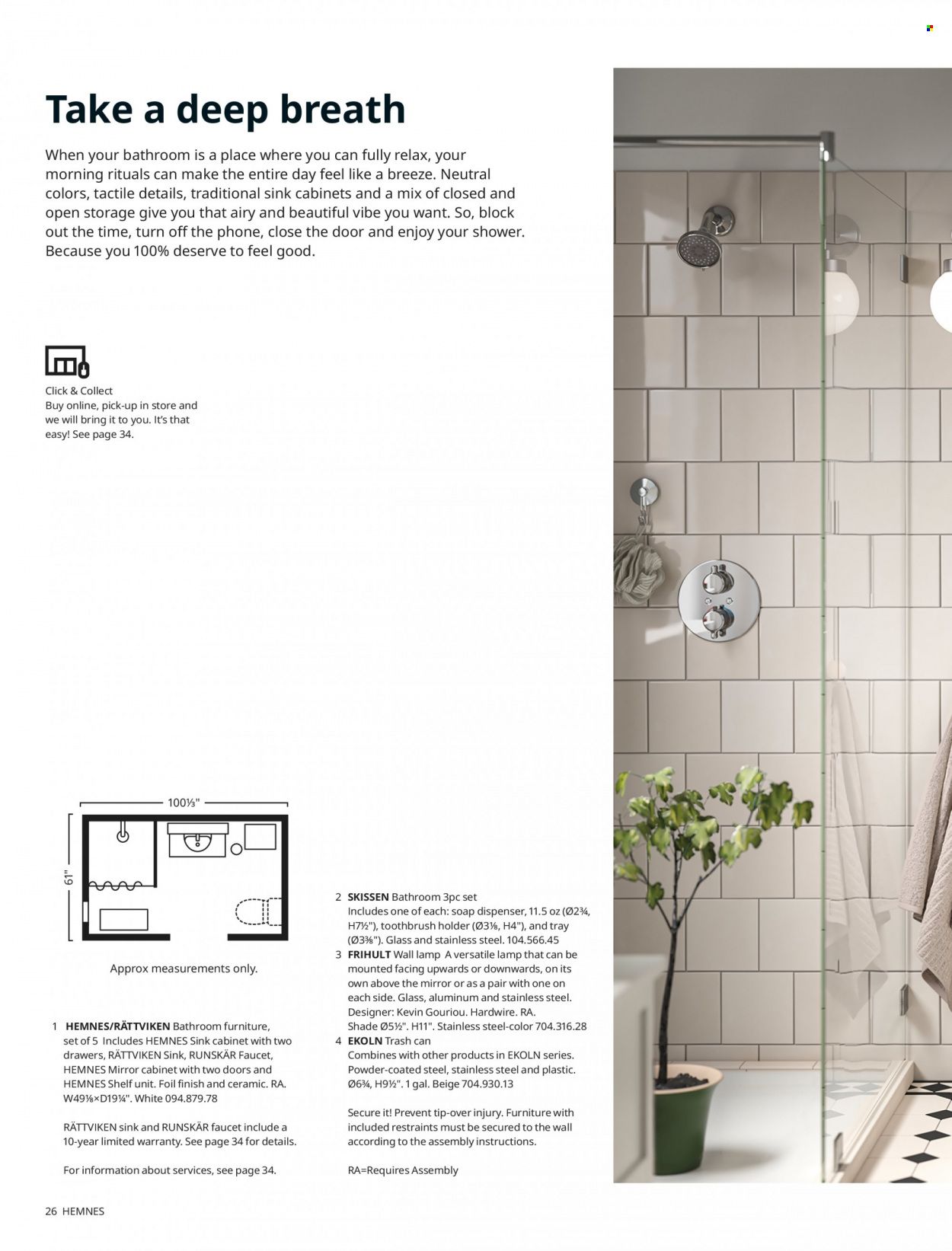 Take a deep breath

When your bathroom is a place where you can fully relax, your morning rituals can make the entire day feel like a breeze. Neutral colors, tactile details, traditional sink cabinets and a mix of closed and open storage give you that airy and beautiful vibe you want. So, block out the time, turn off the phone, close the door and enjoy your shower. Because you 100% deserve to feel good.

Click & Collect
Buy online, pick-up in store and we will bring it to you. It's that easy! See page 34.

100⅓"

61"

Approx measurements only.

1 HEMNES/RÄTTVIKEN Bathroom furniture, set of 5 Includes HEMNES Sink cabinet with two drawers, RÄTTVIKEN Sink, RUNSKÄR Faucet, HEMNES Mirror cabinet with two doors and HEMNES Shelf unit. Foil finish and ceramic. RA. W49⅛×D19¼". White 094.879.78

RÄTTVIKEN sink and RUNSKÄR faucet include a 10-year limited warranty. See page 34 for details.

For information about services, see page 34.

2 SKISSEN Bathroom 3pc set
Includes one of each: soap dispenser, 11.5 oz (Ø2¾, H7½"), toothbrush holder (Ø3⅛, H4"), and tray (Ø3⅜"). Glass and stainless steel. 104.566.45
3 FRIHULT Wall lamp A versatile lamp that can be mounted facing upwards or downwards, on its own above the mirror or as a pair with one on each side. Glass, aluminum and stainless steel. Designer: Kevin Gouriou. Hardwire. RA. Shade Ø5½". H11". Stainless steel-color 704.316.28
4 EKOLN Trash can
Combines with other products in EKOLN series. Powder-coated steel, stainless steel and plastic. Ø6¾, H9½". 1 gal. Beige 704.930.13

Secure it! Prevent tip-over injury. Furniture with included restraints must be secured to the wall according to the assembly instructions.

RA=Requires Assembly

26 HEMNES